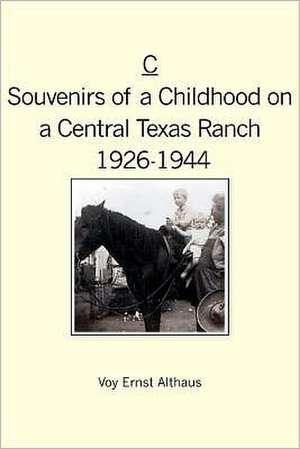 C

Souvenirs of a Childhood on a Central Texas Ranch 1926-1944

Voy Ernst Althaus